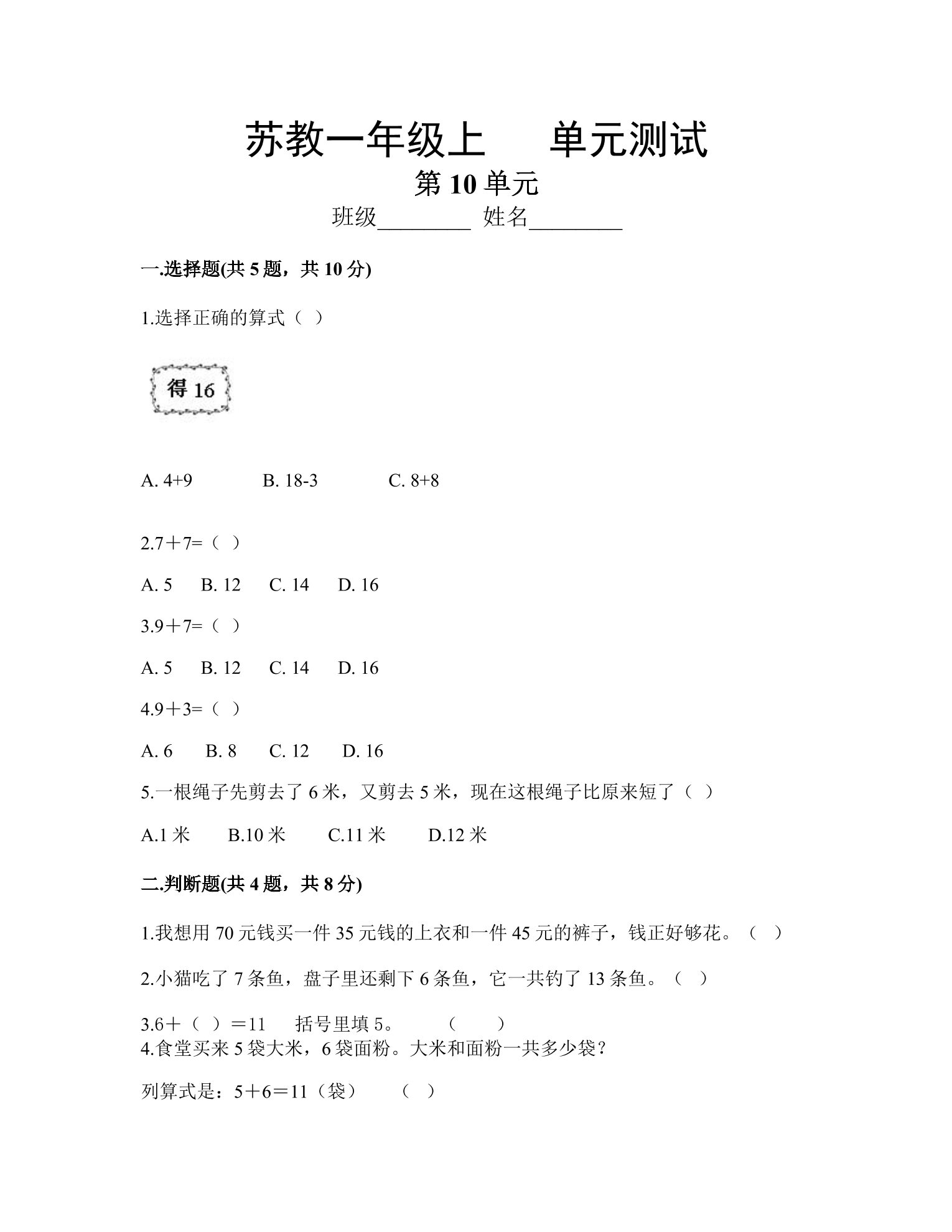 苏教一年级上 单元测试

第10单元

班级____ 姓名____

一.选择题(共5题，共10分)

1.选择正确的算式（ ）

得16

A. 4+9 B. 18-3 C. 8+8

2.7＋7=（ ）

A. 5 B. 12 C. 14 D. 16

3.9＋7=（ ）

A. 5 B. 12 C. 14 D. 16

4.9＋3=（ ）

A. 6 B. 8 C. 12 D. 16

5.一根绳子先剪去了6米，又剪去5米，现在这根绳子比原来短了（ ）

A.1米 B.10米 C.11米 D.12米

二.判断题(共4题，共8分)

1.我想用70元钱买一件35元钱的上衣和一件45元的裤子，钱正好够花。（ ）

2.小猫吃了7条鱼，盘子里还剩下6条鱼，它一共钓了13条鱼。（ ）

3.6＋（ ）＝11 括号里填5。 （ ）

4.食堂买来5袋大米，6袋面粉。大米和面粉一共多少袋？

列算式是：5＋6＝11（袋） （ ）